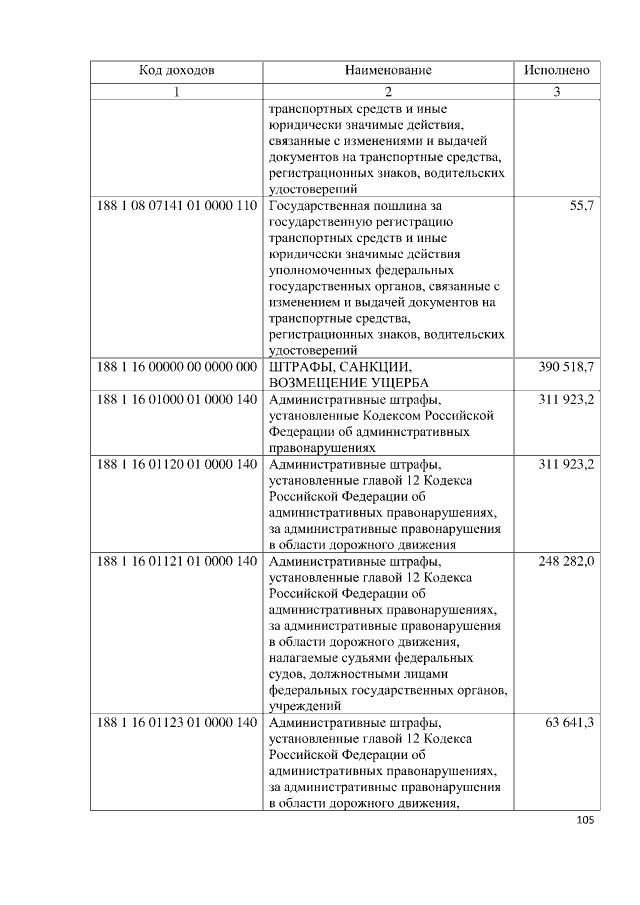 | Код доходов | Наименование | Исполнено |
|---|---|---|
| 1 | 2 | 3 |
|  | транспортных средств и иные юридически значимые действия, связанные с изменениями и выдачей документов на транспортные средства, регистрационных знаков, водительских удостоверений |  |
| 188 1 08 07141 01 0000 110 | Государственная пошлина за государственную регистрацию транспортных средств и иные юридически значимые действия уполномоченных федеральных государственных органов, связанные с изменением и выдачей документов на транспортные средства, регистрационных знаков, водительских удостоверений | 55,7 |
| 188 1 16 00000 00 0000 000 | ШТРАФЫ, САНКЦИИ, ВОЗМЕЩЕНИЕ УЩЕРБА | 390 518,7 |
| 188 1 16 01000 01 0000 140 | Административные штрафы, установленные Кодексом Российской Федерации об административных правонарушениях | 311 923,2 |
| 188 1 16 01120 01 0000 140 | Административные штрафы, установленные главой 12 Кодекса Российской Федерации об административных правонарушениях, за административные правонарушения в области дорожного движения | 311 923,2 |
| 188 1 16 01121 01 0000 140 | Административные штрафы, установленные главой 12 Кодекса Российской Федерации об административных правонарушениях, за административные правонарушения в области дорожного движения, налагаемые судьями федеральных судов, должностными лицами федеральных государственных органов, учреждений | 248 282,0 |
| 188 1 16 01123 01 0000 140 | Административные штрафы, установленные главой 12 Кодекса Российской Федерации об административных правонарушениях, за административные правонарушения в области дорожного движения, | 63 641,3 |

105